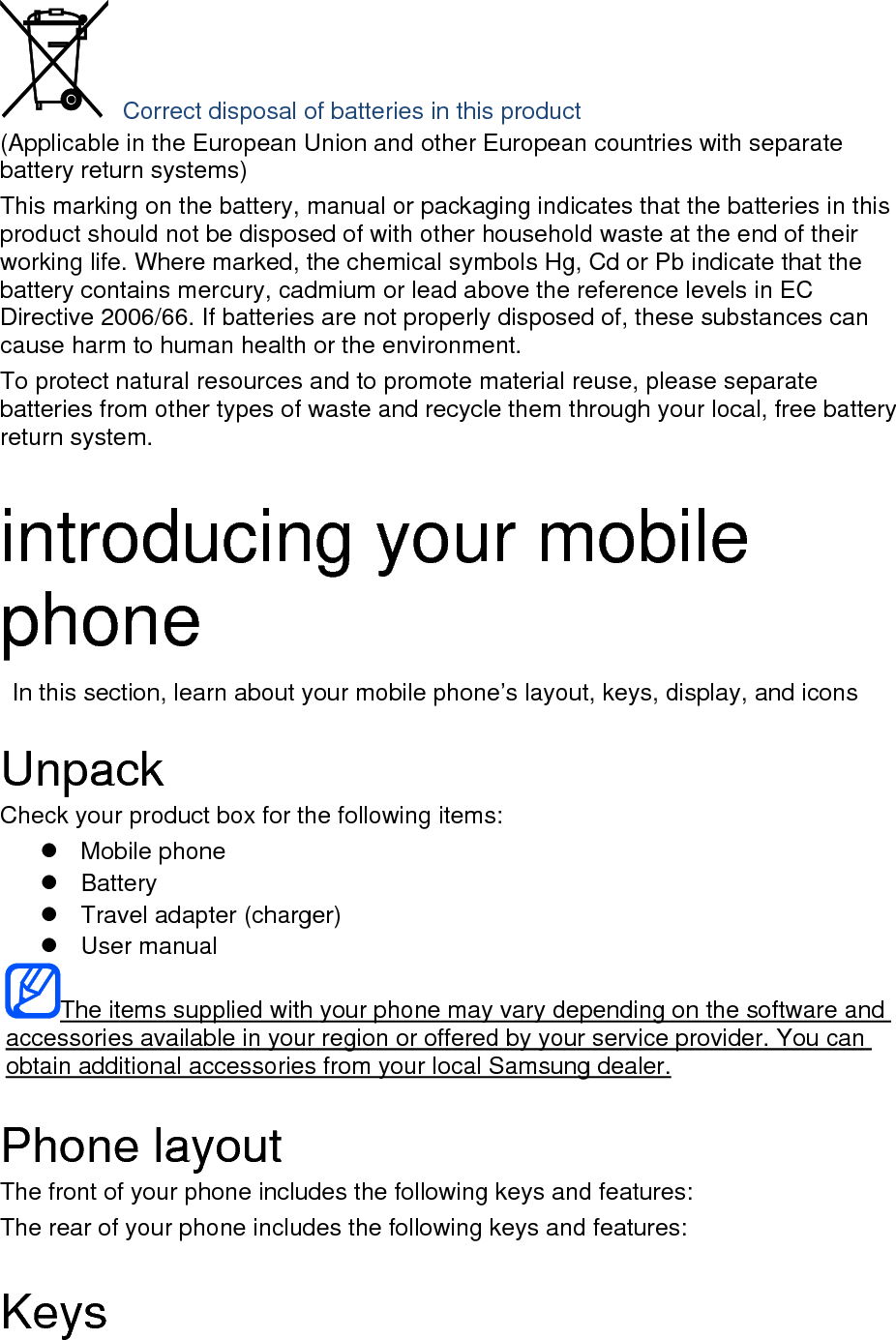 Correct disposal of batteries in this product

(Applicable in the European Union and other European countries with separate battery return systems)

This marking on the battery, manual or packaging indicates that the batteries in this product should not be disposed of with other household waste at the end of their working life. Where marked, the chemical symbols Hg, Cd or Pb indicate that the battery contains mercury, cadmium or lead above the reference levels in EC Directive 2006/66. If batteries are not properly disposed of, these substances can cause harm to human health or the environment.

To protect natural resources and to promote material reuse, please separate batteries from other types of waste and recycle them through your local, free battery return system.

introducing your mobile phone

In this section, learn about your mobile phone's layout, keys, display, and icons

Unpack

Check your product box for the following items:

• Mobile phone
• Battery
• Travel adapter (charger)
• User manual

The items supplied with your phone may vary depending on the software and accessories available in your region or offered by your service provider. You can obtain additional accessories from your local Samsung dealer.

Phone layout

The front of your phone includes the following keys and features:

The rear of your phone includes the following keys and features:

Keys